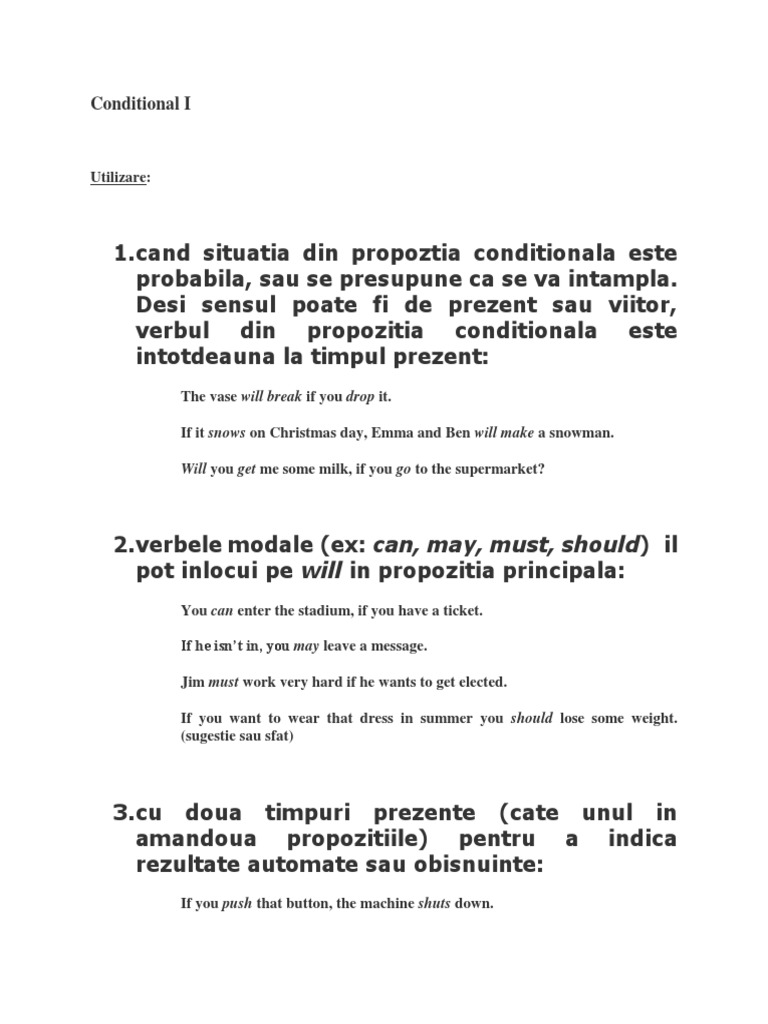 Conditional I

Utilizare:

1.cand situatia din propoztia conditionala este probabila, sau se presupune ca se va intampla. Desi sensul poate fi de prezent sau viitor, verbul din propozitia conditionala este intotdeauna la timpul prezent:

The vase will break if you drop it.

If it snows on Christmas day, Emma and Ben will make a snowman.

Will you get me some milk, if you go to the supermarket?

2.verbele modale (ex: can, may, must, should) il pot inlocui pe will in propozitia principala:

You can enter the stadium, if you have a ticket.

If he isn't in, you may leave a message.

Jim must work very hard if he wants to get elected.

If you want to wear that dress in summer you should lose some weight. (sugestie sau sfat)

3.cu doua timpuri prezente (cate unul in amandoua propozitiile) pentru a indica rezultate automate sau obisnuinte:

If you push that button, the machine shuts down.